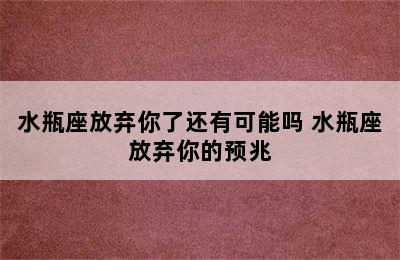 水瓶座放弃你了还有可能吗 水瓶座放弃你的预兆